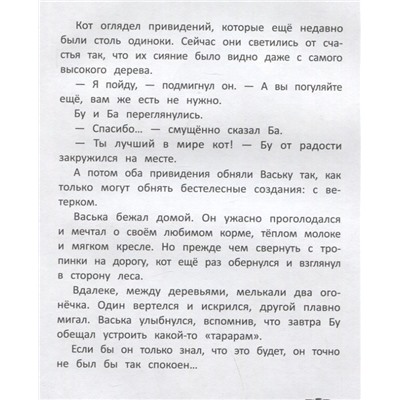 Кот оглядел привидений, которые ещё недавно были столь одиноки. Сейчас они светились от счастья так, что их сияние было видно даже с самого высокого дерева.

— Я пойду, — подмигнул он. — А вы погуляйте ещё, вам же есть не нужно.

Бу и Ба переглянулись.

— Спасибо... — смущённо сказал Ба.

— Ты лучший в мире кот! — Бу от радости закружился на месте.

А потом оба привидения обняли Ваську так, как только могут обнять бестелесные создания: с ветерком.

Васька бежал домой. Он ужасно проголодался и мечтал о своём любимом корме, тёплом молоке и мягком кресле. Но прежде чем свернуть с тропинки на дорогу, кот ещё раз обернулся и взглянул в сторону леса.

Вдалеке, между деревьями, мелькали два огонёчка. Один вертелся и искрился, другой плавно мигал. Васька улыбнулся, вспомнив, что завтра Бу обещал устроить какой-то «тарарам».

Если бы он только знал, что это будет, он точно не был бы так спокоен...